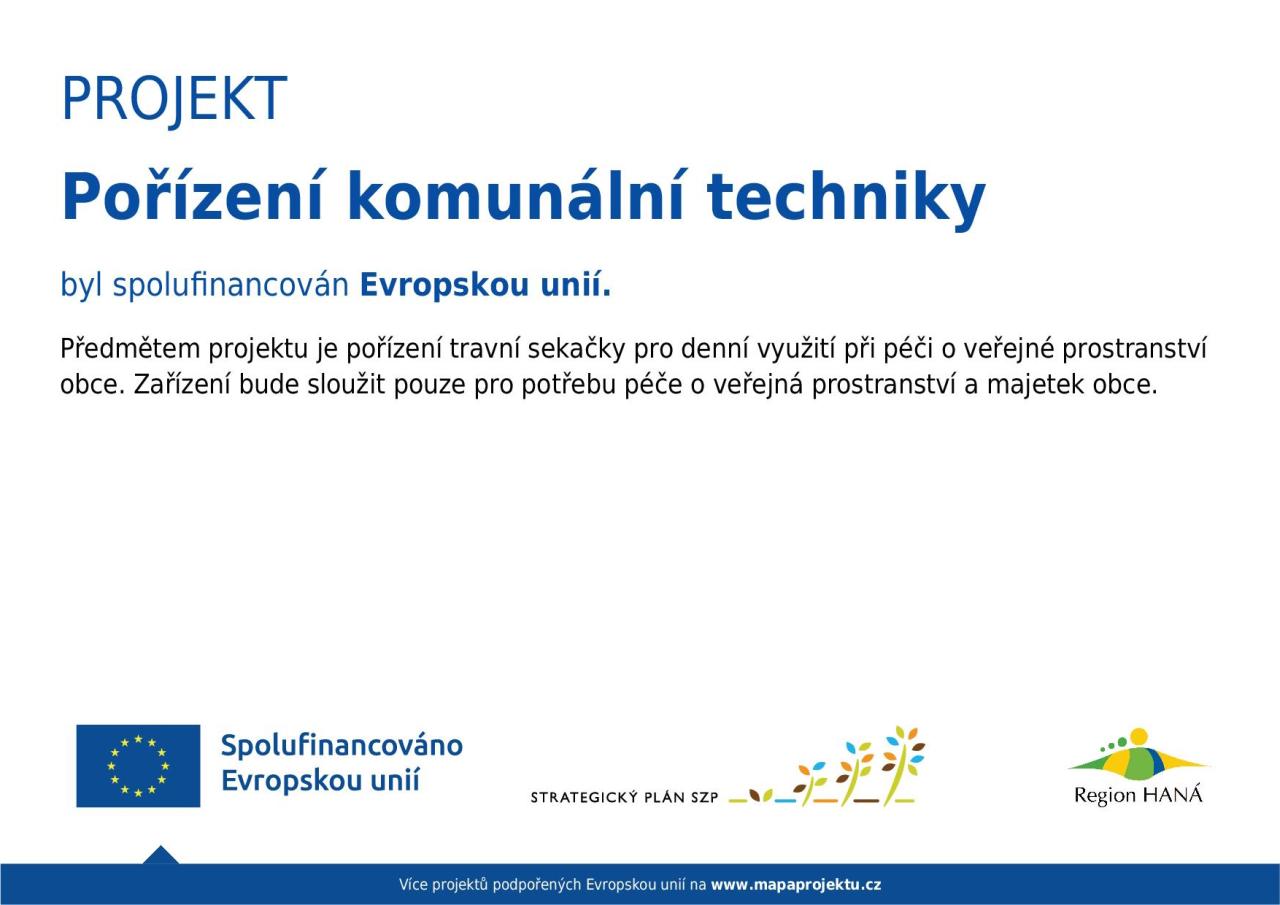 PROJEKT

Pořízení komunální techniky

byl spolufinancován Evropskou unií.

Předmětem projektu je pořízení travní sekačky pro denní využití při péči o veřejné prostranství obce. Zařízení bude sloužit pouze pro potřebu péče o veřejná prostranství a majetek obce.

Spolufinancováno Evropskou unií

STRATEGICKÝ PLÁN SZP

Region HANÁ

Více projektů podpořených Evropskou unií na www.mapaprojektu.cz